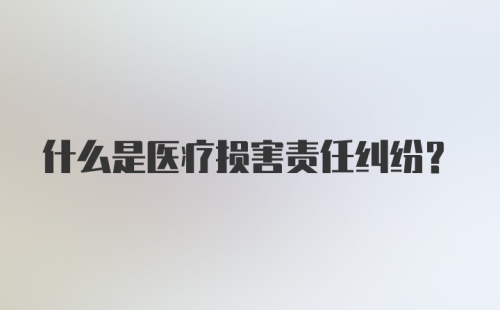 什么是医疗损害责任纠纷？